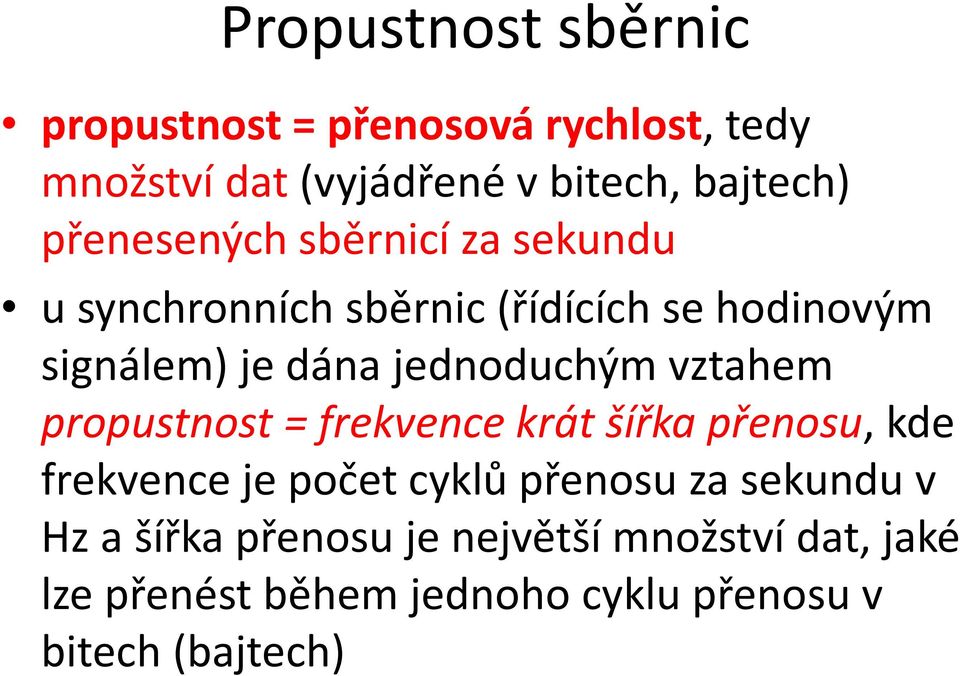 Propustnost sběrnic

• propustnost = přenosová rychlost, tedy množství dat (vyjádřené v bitech, bajtech) přenesených sběrnicí za sekundu

• u synchronních sběrnic (řídících se hodinovým signálem) je dána jednoduchým vztahem propustnost = frekvence krát šířka přenosu, kde frekvence je počet cyklů přenosu za sekundu v Hz a šířka přenosu je největší množství dat, jaké lze přenést během jednoho cyklu přenosu v bitech (bajtech)